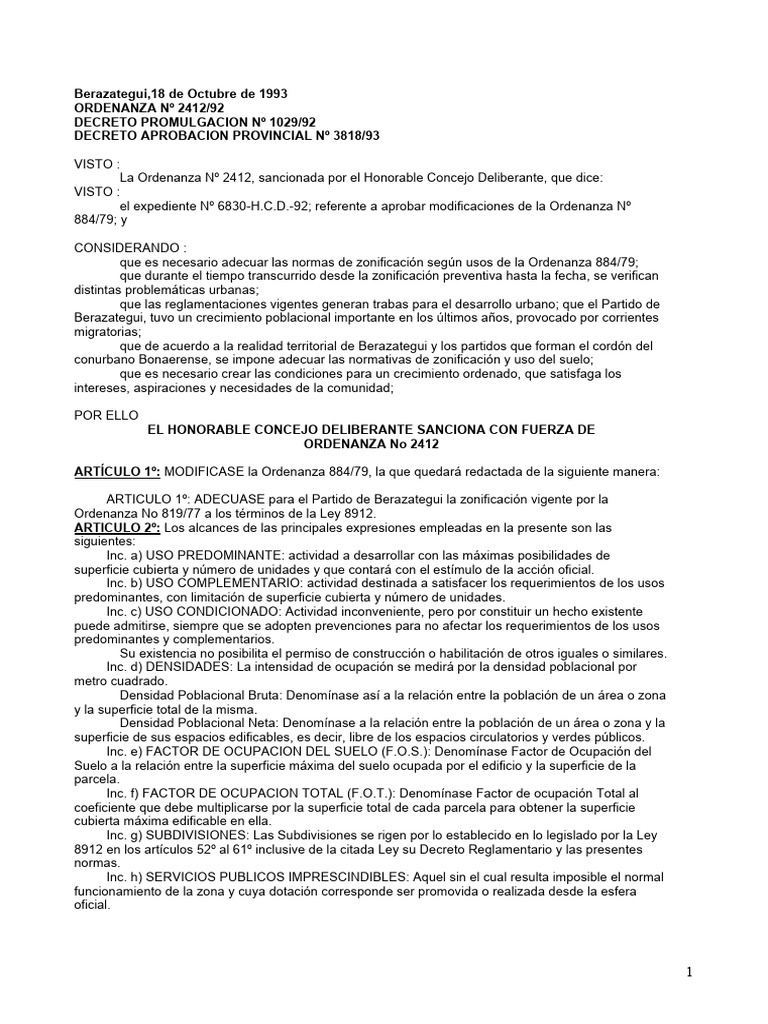 Berazategui,18 de Octubre de 1993
ORDENANZA Nº 2412/92
DECRETO PROMULGACION Nº 1029/92
DECRETO APROBACION PROVINCIAL Nº 3818/93

VISTO :
La Ordenanza Nº 2412, sancionada por el Honorable Concejo Deliberante, que dice:
VISTO :
el expediente Nº 6830-H.C.D.-92; referente a aprobar modificaciones de la Ordenanza Nº 884/79; y

CONSIDERANDO :
que es necesario adecuar las normas de zonificación según usos de la Ordenanza 884/79;
que durante el tiempo transcurrido desde la zonificación preventiva hasta la fecha, se verifican distintas problemáticas urbanas;
que las reglamentaciones vigentes generan trabas para el desarrollo urbano; que el Partido de Berazategui, tuvo un crecimiento poblacional importante en los últimos años, provocado por corrientes migratorias;
que de acuerdo a la realidad territorial de Berazategui y los partidos que forman el cordón del conurbano Bonaerense, se impone adecuar las normativas de zonificación y uso del suelo;
que es necesario crear las condiciones para un crecimiento ordenado, que satisfaga los intereses, aspiraciones y necesidades de la comunidad;

POR ELLO
EL HONORABLE CONCEJO DELIBERANTE SANCIONA CON FUERZA DE ORDENANZA No 2412

ARTÍCULO 1º: MODIFICASE la Ordenanza 884/79, la que quedará redactada de la siguiente manera:

ARTICULO 1º: ADECUASE para el Partido de Berazategui la zonificación vigente por la Ordenanza No 819/77 a los términos de la Ley 8912.
ARTICULO 2º: Los alcances de las principales expresiones empleadas en la presente son las siguientes:
Inc. a) USO PREDOMINANTE: actividad a desarrollar con las máximas posibilidades de superficie cubierta y número de unidades y que contará con el estímulo de la acción oficial.
Inc. b) USO COMPLEMENTARIO: actividad destinada a satisfacer los requerimientos de los usos predominantes, con limitación de superficie cubierta y número de unidades.
Inc. c) USO CONDICIONADO: Actividad inconveniente, pero por constituir un hecho existente puede admitirse, siempre que se adopten prevenciones para no afectar los requerimientos de los usos predominantes y complementarios.
Su existencia no posibilita el permiso de construcción o habilitación de otros iguales o similares.
Inc. d) DENSIDADES: La intensidad de ocupación se medirá por la densidad poblacional por metro cuadrado.
Densidad Poblacional Bruta: Denomínase así a la relación entre la población de un área o zona y la superficie total de la misma.
Densidad Poblacional Neta: Denomínase a la relación entre la población de un área o zona y la superficie de sus espacios edificables, es decir, libre de los espacios circulatorios y verdes públicos.
Inc. e) FACTOR DE OCUPACION DEL SUELO (F.O.S.): Denomínase Factor de Ocupación del Suelo a la relación entre la superficie máxima del suelo ocupada por el edificio y la superficie de la parcela.
Inc. f) FACTOR DE OCUPACION TOTAL (F.O.T.): Denomínase Factor de ocupación Total al coeficiente que debe multiplicarse por la superficie total de cada parcela para obtener la superficie cubierta máxima edificable en ella.
Inc. g) SUBDIVISIONES: Las Subdivisiones se rigen por lo establecido en lo legislado por la Ley 8912 en los artículos 52º al 61º inclusive de la citada Ley su Decreto Reglamentario y las presentes normas.
Inc. h) SERVICIOS PUBLICOS IMPRESCINDIBLES: Aquel sin el cual resulta imposible el normal funcionamiento de la zona y cuya dotación corresponde ser promovida o realizada desde la esfera oficial.

1